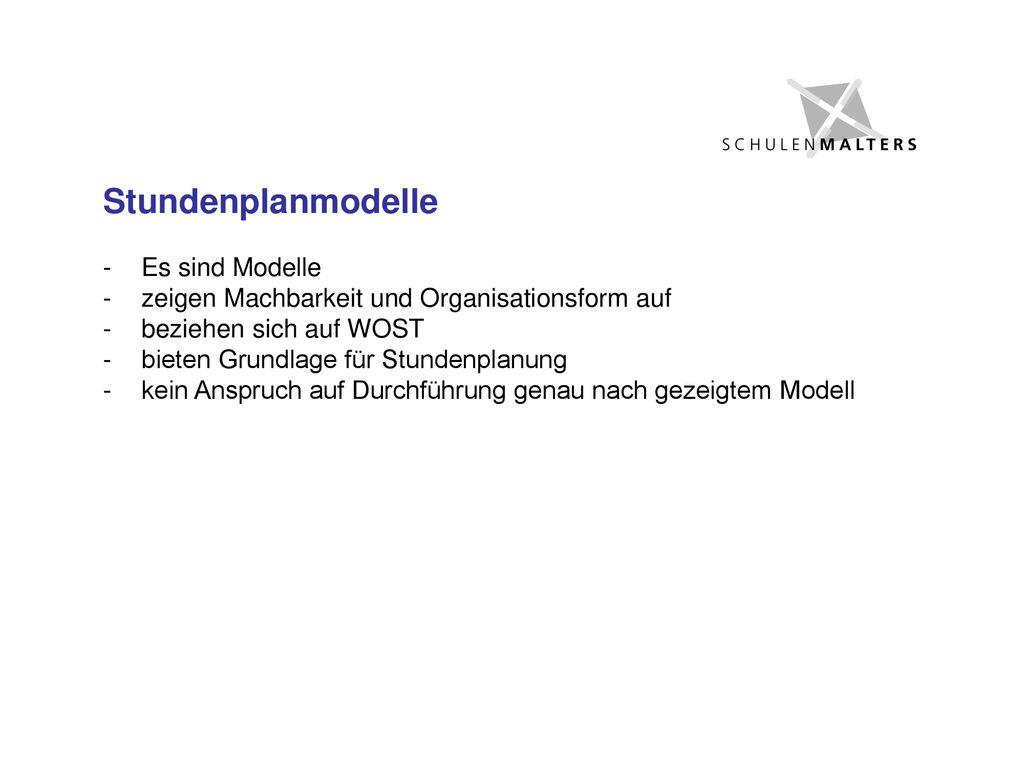 SCHULENMALTERS

Stundenplanmodelle

- Es sind Modelle
- zeigen Machbarkeit und Organisationsform auf
- beziehen sich auf WOST
- bieten Grundlage für Stundenplanung
- kein Anspruch auf Durchführung genau nach gezeigtem Modell